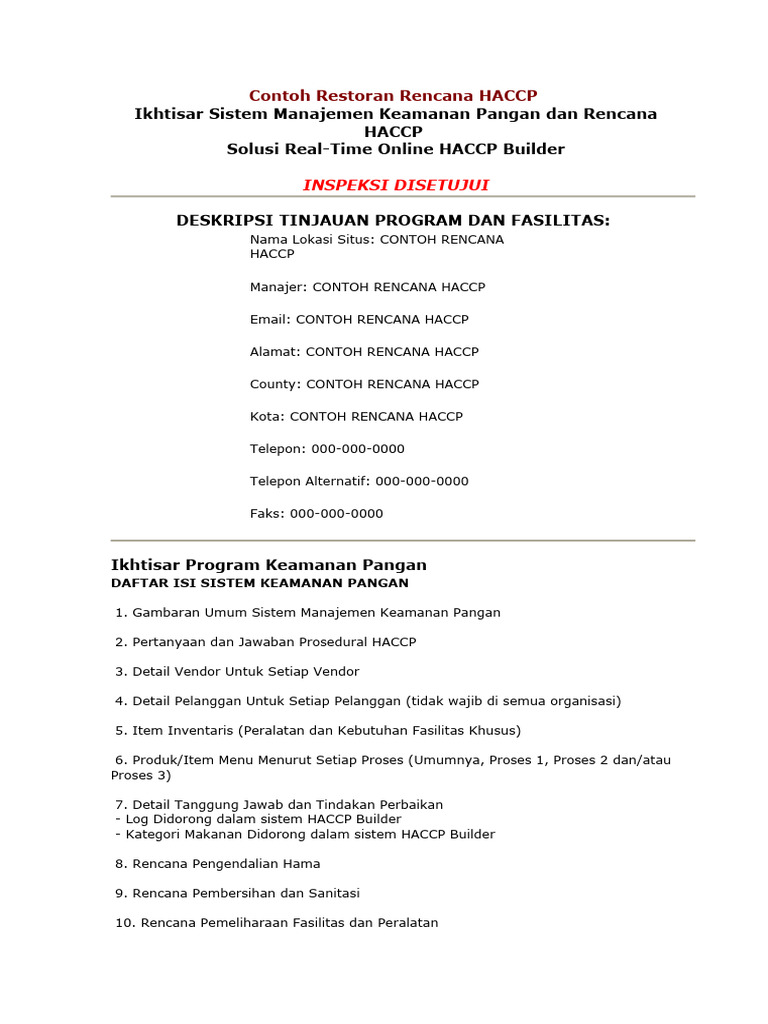 Contoh Restoran Rencana HACCP
Ikhtisar Sistem Manajemen Keamanan Pangan dan Rencana HACCP
Solusi Real-Time Online HACCP Builder

INSPEKSI DISETUJUI

DESKRIPSI TINJAUAN PROGRAM DAN FASILITAS:

Nama Lokasi Situs: CONTOH RENCANA HACCP

Manajer: CONTOH RENCANA HACCP

Email: CONTOH RENCANA HACCP

Alamat: CONTOH RENCANA HACCP

County: CONTOH RENCANA HACCP

Kota: CONTOH RENCANA HACCP

Telepon: 000-000-0000

Telepon Alternatif: 000-000-0000

Faks: 000-000-0000

Ikhtisar Program Keamanan Pangan
DAFTAR ISI SISTEM KEAMANAN PANGAN

1. Gambaran Umum Sistem Manajemen Keamanan Pangan

2. Pertanyaan dan Jawaban Prosedural HACCP

3. Detail Vendor Untuk Setiap Vendor

4. Detail Pelanggan Untuk Setiap Pelanggan (tidak wajib di semua organisasi)

5. Item Inventaris (Peralatan dan Kebutuhan Fasilitas Khusus)

6. Produk/Item Menu Menurut Setiap Proses (Umumnya, Proses 1, Proses 2 dan/atau Proses 3)

7. Detail Tanggung Jawab dan Tindakan Perbaikan
- Log Didorong dalam sistem HACCP Builder
- Kategori Makanan Didorong dalam sistem HACCP Builder

8. Rencana Pengendalian Hama

9. Rencana Pembersihan dan Sanitasi

10. Rencana Pemeliharaan Fasilitas dan Peralatan